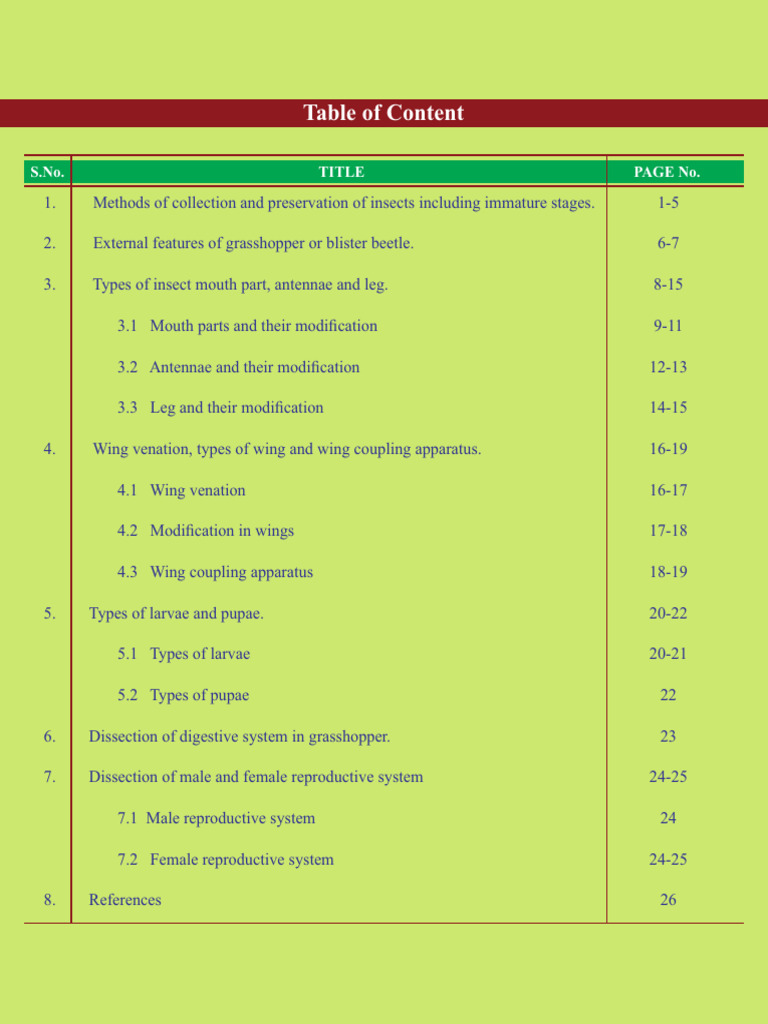 Table of Content

| S.No. | TITLE | PAGE No. |
|---|---|---|
| 1. | Methods of collection and preservation of insects including immature stages. | 1-5 |
| 2. | External features of grasshopper or blister beetle. | 6-7 |
| 3. | Types of insect mouth part, antennae and leg. | 8-15 |
| | 3.1 Mouth parts and their modification | 9-11 |
| | 3.2 Antennae and their modification | 12-13 |
| | 3.3 Leg and their modification | 14-15 |
| 4. | Wing venation, types of wing and wing coupling apparatus. | 16-19 |
| | 4.1 Wing venation | 16-17 |
| | 4.2 Modification in wings | 17-18 |
| | 4.3 Wing coupling apparatus | 18-19 |
| 5. | Types of larvae and pupae. | 20-22 |
| | 5.1 Types of larvae | 20-21 |
| | 5.2 Types of pupae | 22 |
| 6. | Dissection of digestive system in grasshopper. | 23 |
| 7. | Dissection of male and female reproductive system | 24-25 |
| | 7.1 Male reproductive system | 24 |
| | 7.2 Female reproductive system | 24-25 |
| 8. | References | 26 |